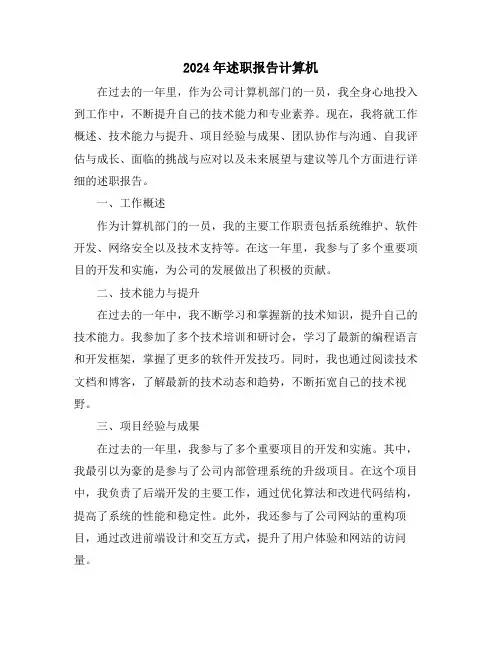 2024年述职报告计算机

在过去的一年里，作为公司计算机部门的一员，我全身心地投入到工作中，不断提升自己的技术能力和专业素养。现在，我将就工作概述、技术能力与提升、项目经验与成果、团队协作与沟通、自我评估与成长、面临的挑战与应对以及未来展望与建议等几个方面进行详细的述职报告。

一、工作概述

作为计算机部门的一员，我的主要工作职责包括系统维护、软件开发、网络安全以及技术支持等。在这一年里，我参与了多个重要项目的开发和实施，为公司的发展做出了积极的贡献。

二、技术能力与提升

在过去的一年中，我不断学习和掌握新的技术知识，提升自己的技术能力。我参加了多个技术培训和研讨会，学习了最新的编程语言和开发框架，掌握了更多的软件开发技巧。同时，我也通过阅读技术文档和博客，了解最新的技术动态和趋势，不断拓宽自己的技术视野。

三、项目经验与成果

在过去的一年里，我参与了多个重要项目的开发和实施。其中，我最引以为豪的是参与了公司内部管理系统的升级项目。在这个项目中，我负责了后端开发的主要工作，通过优化算法和改进代码结构，提高了系统的性能和稳定性。此外，我还参与了公司网站的重构项目，通过改进前端设计和交互方式，提升了用户体验和网站的访问量。